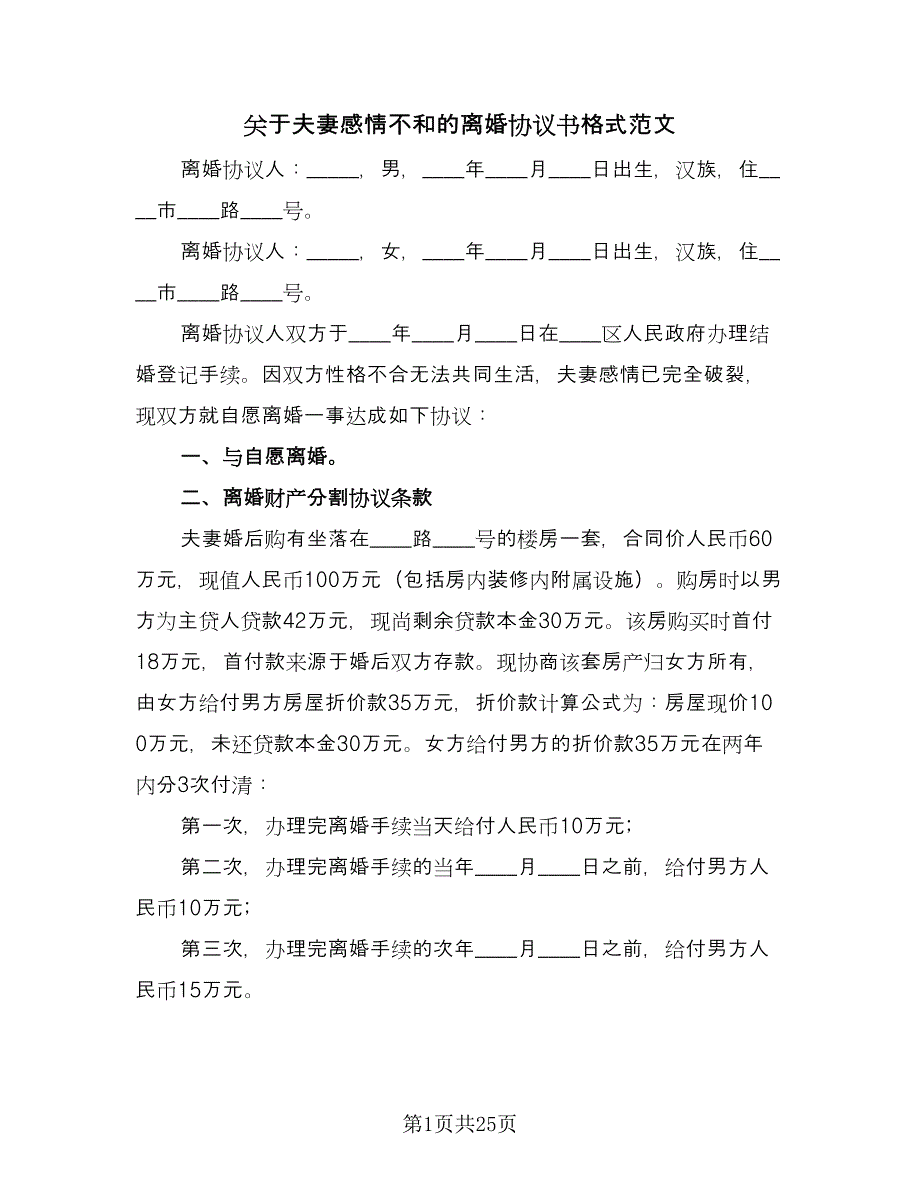 关于夫妻感情不和的离婚协议书格式范文

离婚协议人：_____，男，____年____月____日出生，汉族，住____市____路____号。

离婚协议人：_____，女，____年____月____日出生，汉族，住____市____路____号。

离婚协议人双方于____年____月____日在____区人民政府办理结婚登记手续。因双方性格不合无法共同生活，夫妻感情已完全破裂，现双方就自愿离婚一事达成如下协议：

一、与自愿离婚。

二、离婚财产分割协议条款

夫妻婚后购有坐落在____路____号的楼房一套，合同价人民币60万元，现值人民币100万元（包括房内装修内附属设施）。购房时以男方为主贷人贷款42万元，现尚剩余贷款本金30万元。该房购买时首付18万元，首付款来源于婚后双方存款。现协商该套房产归女方所有，由女方给付男方房屋折价款35万元，折价款计算公式为：房屋现价100万元，未还贷款本金30万元。女方给付男方的折价款35万元在两年内分3次付清：

第一次，办理完离婚手续当天给付人民币10万元；

第二次，办理完离婚手续的当年____月____日之前，给付男方人民币10万元；

第三次，办理完离婚手续的次年____月____日之前，给付男方人民币15万元。

第1页共25页